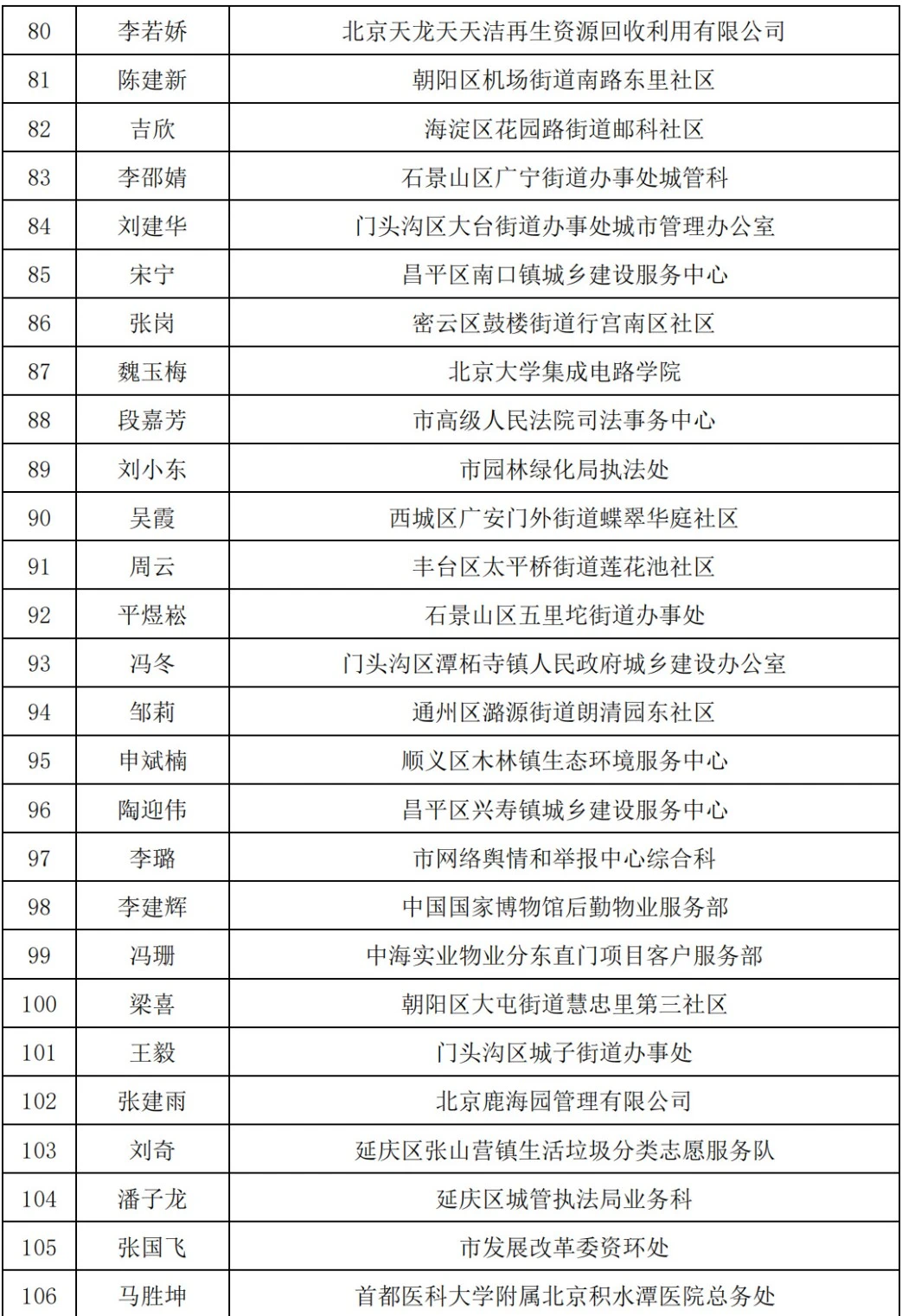 | 80 | 李若娇 | 北京天龙天天洁再生资源回收利用有限公司 |
|---|---|---|
| 81 | 陈建新 | 朝阳区机场街道南路东里社区 |
| 82 | 吉欣 | 海淀区花园路街道邮科社区 |
| 83 | 李邵婧 | 石景山区广宁街道办事处城管科 |
| 84 | 刘建华 | 门头沟区大台街道办事处城市管理办公室 |
| 85 | 宋宁 | 昌平区南口镇城乡建设服务中心 |
| 86 | 张岗 | 密云区鼓楼街道行宫南区社区 |
| 87 | 魏玉梅 | 北京大学集成电路学院 |
| 88 | 段嘉芳 | 市高级人民法院司法事务中心 |
| 89 | 刘小东 | 市园林绿化局执法处 |
| 90 | 吴霞 | 西城区广安门外街道蝶翠华庭社区 |
| 91 | 周云 | 丰台区太平桥街道莲花池社区 |
| 92 | 平煜崧 | 石景山区五里坨街道办事处 |
| 93 | 冯冬 | 门头沟区潭柘寺镇人民政府城乡建设办公室 |
| 94 | 邹莉 | 通州区潞源街道朗清园东社区 |
| 95 | 申斌楠 | 顺义区木林镇生态环境服务中心 |
| 96 | 陶迎伟 | 昌平区兴寿镇城乡建设服务中心 |
| 97 | 李璐 | 市网络舆情和举报中心综合科 |
| 98 | 李建辉 | 中国国家博物馆后勤物业服务部 |
| 99 | 冯珊 | 中海实业物业分东直门项目客户服务部 |
| 100 | 梁喜 | 朝阳区大屯街道慧忠里第三社区 |
| 101 | 王毅 | 门头沟区城子街道办事处 |
| 102 | 张建雨 | 北京鹿海园管理有限公司 |
| 103 | 刘奇 | 延庆区张山营镇生活垃圾分类志愿服务队 |
| 104 | 潘子龙 | 延庆区城管执法局业务科 |
| 105 | 张国飞 | 市发展改革委资环处 |
| 106 | 马胜坤 | 首都医科大学附属北京积水潭医院总务处 |